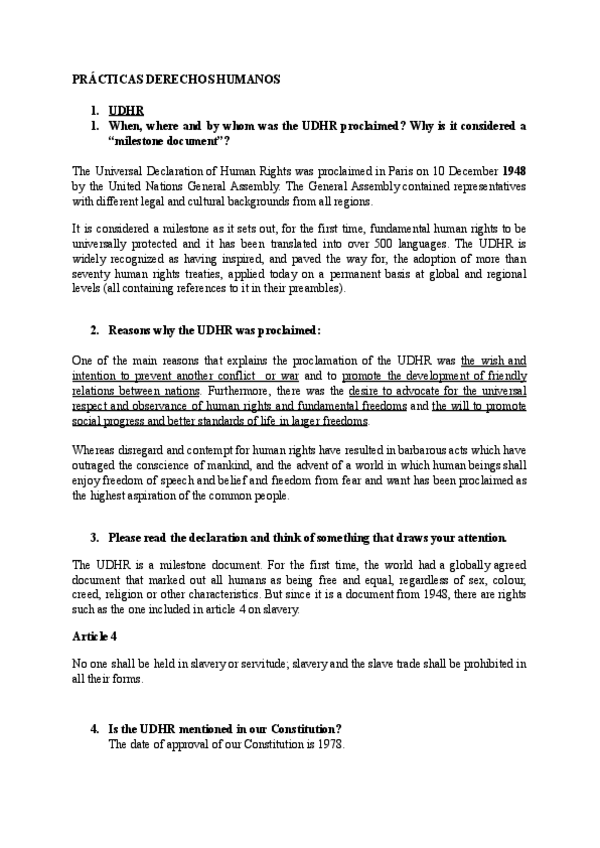 PRÁCTICAS DERECHOS HUMANOS

1. UDHR
1. When, where and by whom was the UDHR proclaimed? Why is it considered a "milestone document"?

The Universal Declaration of Human Rights was proclaimed in Paris on 10 December 1948 by the United Nations General Assembly. The General Assembly contained representatives with different legal and cultural backgrounds from all regions.

It is considered a milestone as it sets out, for the first time, fundamental human rights to be universally protected and it has been translated into over 500 languages. The UDHR is widely recognized as having inspired, and paved the way for, the adoption of more than seventy human rights treaties, applied today on a permanent basis at global and regional levels (all containing references to it in their preambles).

2. Reasons why the UDHR was proclaimed:

One of the main reasons that explains the proclamation of the UDHR was the wish and intention to prevent another conflict or war and to promote the development of friendly relations between nations. Furthermore, there was the desire to advocate for the universal respect and observance of human rights and fundamental freedoms and the will to promote social progress and better standards of life in larger freedoms.

Whereas disregard and contempt for human rights have resulted in barbarous acts which have outraged the conscience of mankind, and the advent of a world in which human beings shall enjoy freedom of speech and belief and freedom from fear and want has been proclaimed as the highest aspiration of the common people.

3. Please read the declaration and think of something that draws your attention.

The UDHR is a milestone document. For the first time, the world had a globally agreed document that marked out all humans as being free and equal, regardless of sex, colour, creed, religion or other characteristics. But since it is a document from 1948, there are rights such as the one included in article 4 on slavery.

Article 4

No one shall be held in slavery or servitude; slavery and the slave trade shall be prohibited in all their forms.

4. Is the UDHR mentioned in our Constitution?
The date of approval of our Constitution is 1978.